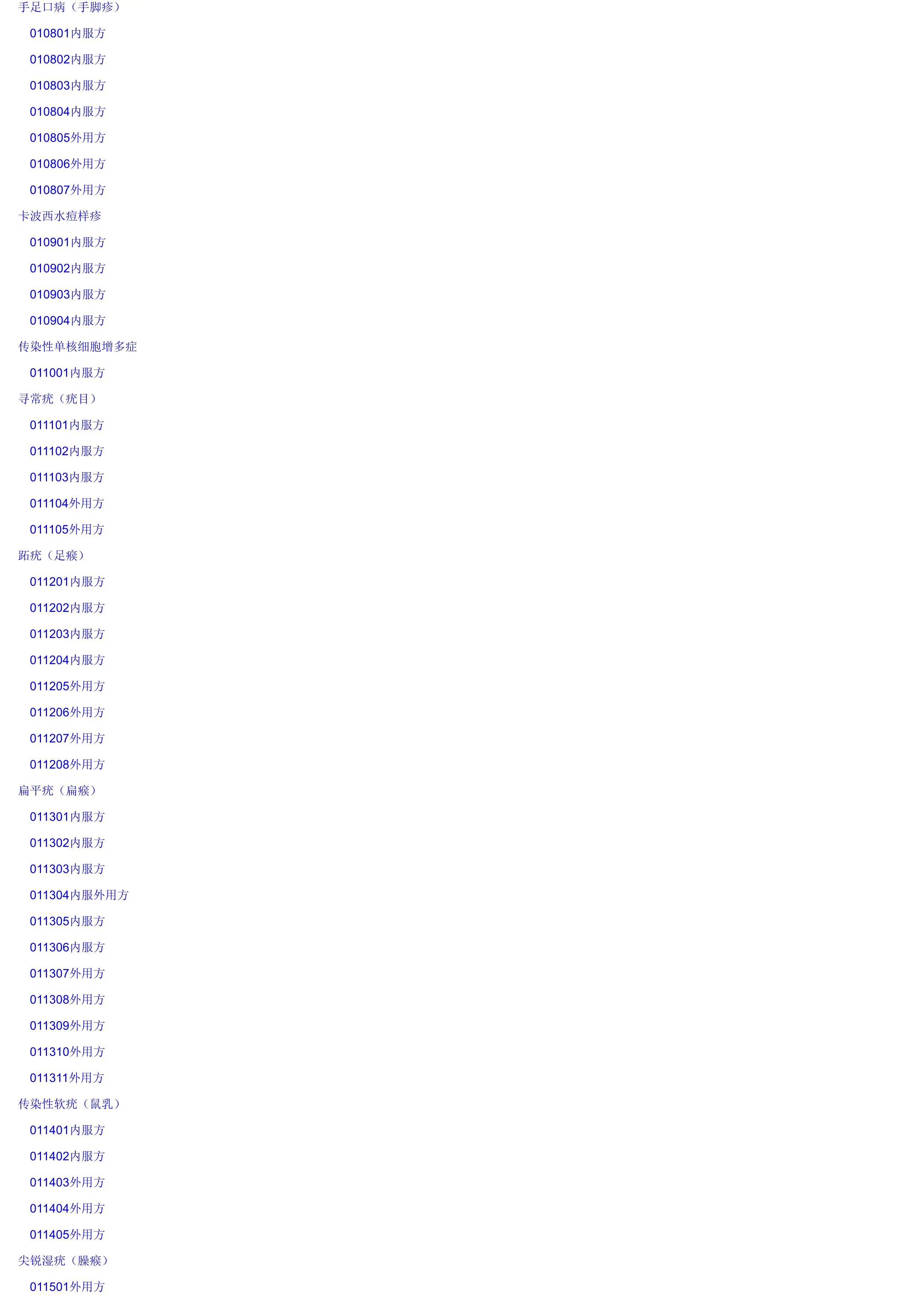 手足口病（手脚疹）

010801内服方

010802内服方

010803内服方

010804内服方

010805外用方

010806外用方

010807外用方

卡波西水痘样疹

010901内服方

010902内服方

010903内服方

010904内服方

传染性单核细胞增多症

011001内服方

寻常疣（疣目）

011101内服方

011102内服方

011103内服方

011104外用方

011105外用方

跖疣（足瘊）

011201内服方

011202内服方

011203内服方

011204内服方

011205外用方

011206外用方

011207外用方

011208外用方

扁平疣（扁瘊）

011301内服方

011302内服方

011303内服方

011304内服外用方

011305内服方

011306内服方

011307外用方

011308外用方

011309外用方

011310外用方

011311外用方

传染性软疣（鼠乳）

011401内服方

011402内服方

011403外用方

011404外用方

011405外用方

尖锐湿疣（臊瘊）

011501外用方